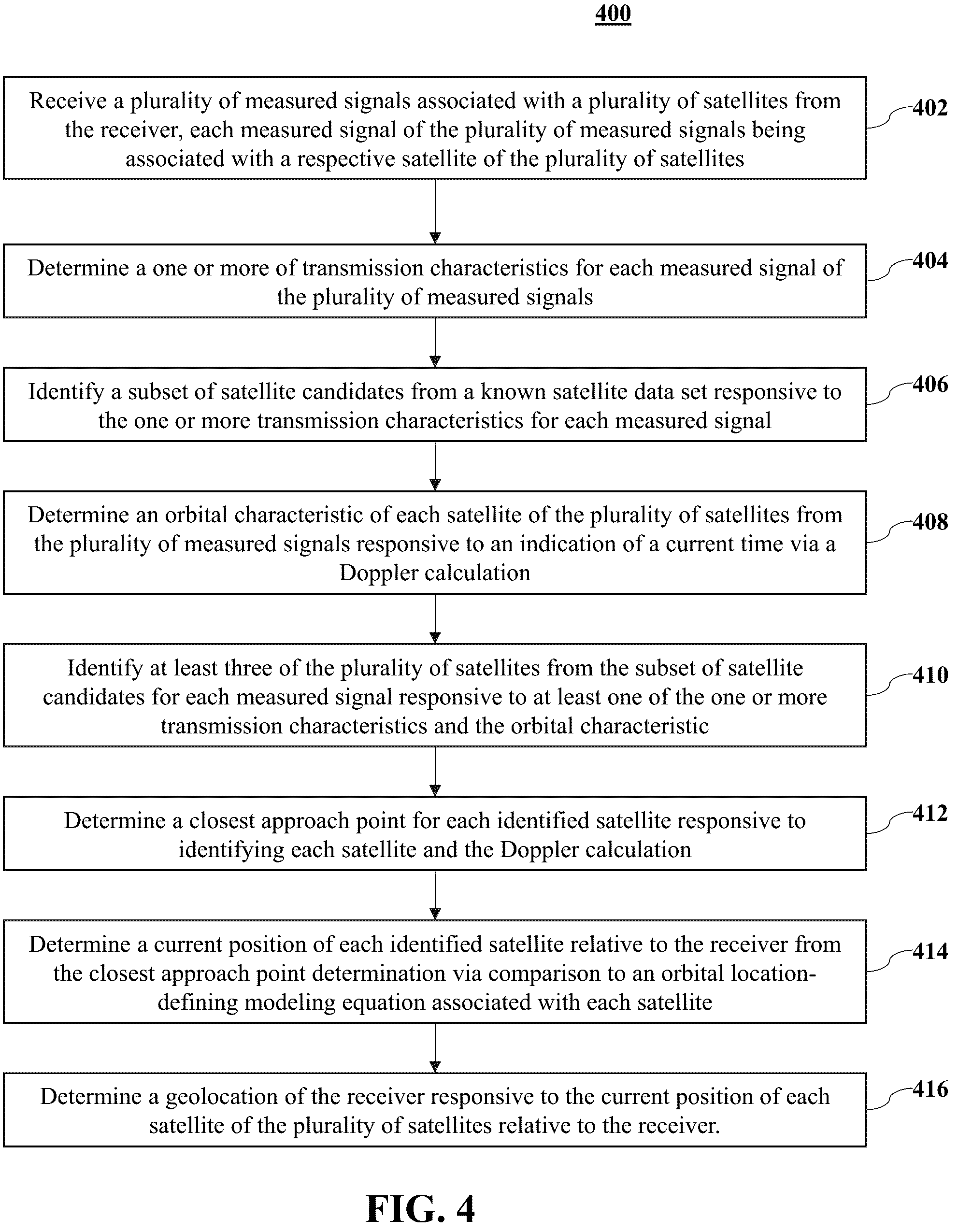 400

Receive a plurality of measured signals associated with a plurality of satellites from the receiver, each measured signal of the plurality of measured signals being associated with a respective satellite of the plurality of satellites

402

Determine a one or more of transmission characteristics for each measured signal of the plurality of measured signals

404

Identify a subset of satellite candidates from a known satellite data set responsive to the one or more transmission characteristics for each measured signal

406

Determine an orbital characteristic of each satellite of the plurality of satellites from the plurality of measured signals responsive to an indication of a current time via a Doppler calculation

408

Identify at least three of the plurality of satellites from the subset of satellite candidates for each measured signal responsive to at least one of the one or more transmission characteristics and the orbital characteristic

410

Determine a closest approach point for each identified satellite responsive to identifying each satellite and the Doppler calculation

412

Determine a current position of each identified satellite relative to the receiver from the closest approach point determination via comparison to an orbital location-defining modeling equation associated with each satellite

414

Determine a geolocation of the receiver responsive to the current position of each satellite of the plurality of satellites relative to the receiver.

416

FIG. 4